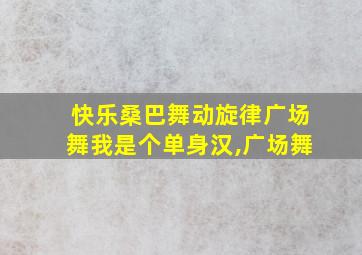 快乐桑巴舞动旋律广场舞我是个单身汉,广场舞